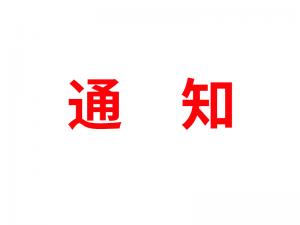 通 知